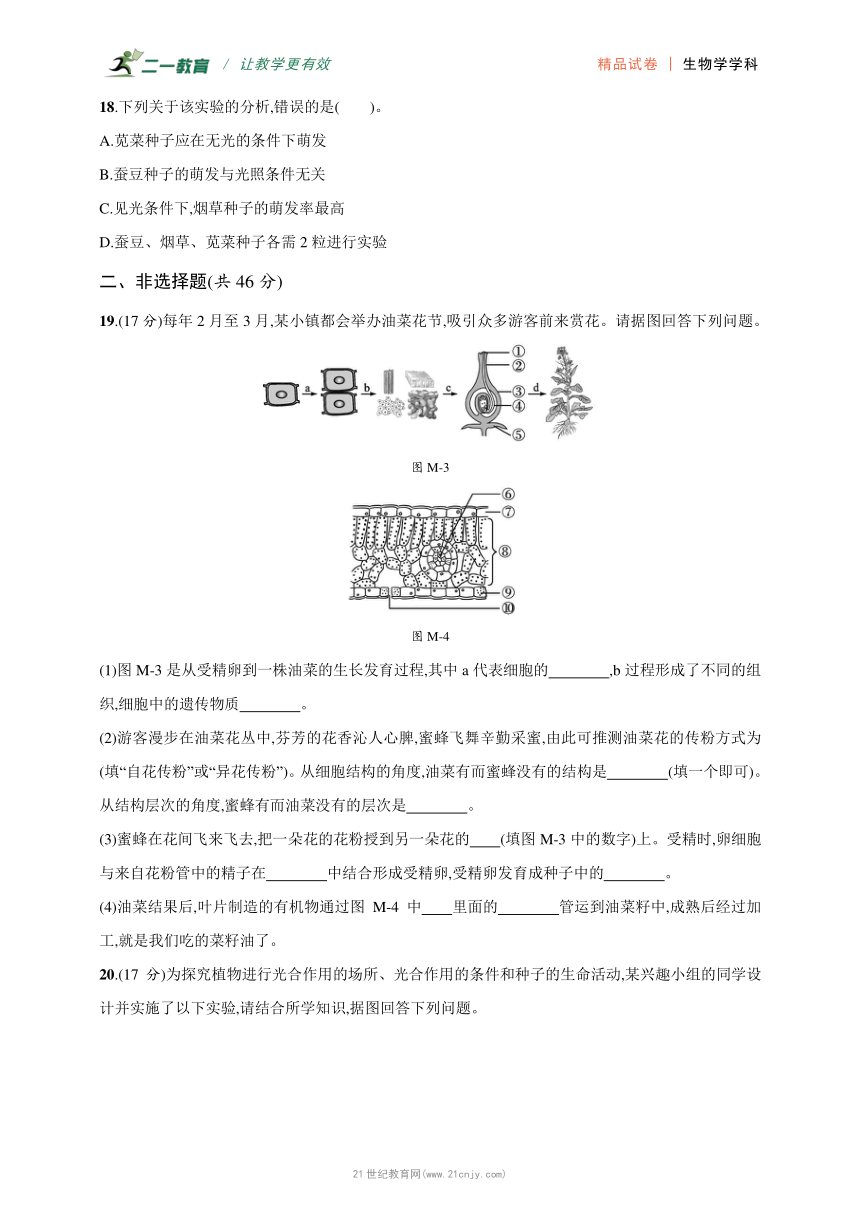 二一教育 / 让教学更有效　　精品试卷 | 生物学学科

18.下列关于该实验的分析,错误的是(　　)。

A.苋菜种子应在无光的条件下萌发

B.蚕豆种子的萌发与光照条件无关

C.见光条件下,烟草种子的萌发率最高

D.蚕豆、烟草、苋菜种子各需 2 粒进行实验

二、非选择题(共 46 分)

19.(17 分)每年 2 月至 3 月,某小镇都会举办油菜花节,吸引众多游客前来赏花。请据图回答下列问题。

a b c d ① ② ③ ④ ⑤

图 M-3

⑥ ⑦ ⑧ ⑨ ⑩

图 M-4

(1)图 M-3 是从受精卵到一株油菜的生长发育过程,其中 a 代表细胞的________,b 过程形成了不同的组织,细胞中的遗传物质________。

(2)游客漫步在油菜花丛中,芬芳的花香沁人心脾,蜜蜂飞舞辛勤采蜜,由此可推测油菜花的传粉方式为(填“自花传粉”或“异花传粉”)。从细胞结构的角度,油菜有而蜜蜂没有的结构是________(填一个即可)。从结构层次的角度,蜜蜂有而油菜没有的层次是________。

(3)蜜蜂在花间飞来飞去,把一朵花的花粉授到另一朵花的____(填图 M-3 中的数字)上。受精时,卵细胞与来自花粉管中的精子在________中结合形成受精卵,受精卵发育成种子中的________。

(4)油菜结果后,叶片制造的有机物通过图 M-4 中____里面的________管运到油菜籽中,成熟后经过加工,就是我们吃的菜籽油了。

20.(17 分)为探究植物进行光合作用的场所、光合作用的条件和种子的生命活动,某兴趣小组的同学设计并实施了以下实验,请结合所学知识,据图回答下列问题。

21 世纪教育网(www.21cnjy.com)